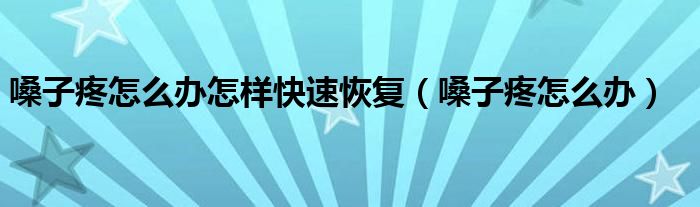 嗓子疼怎么办怎样快速恢复（嗓子疼怎么办）